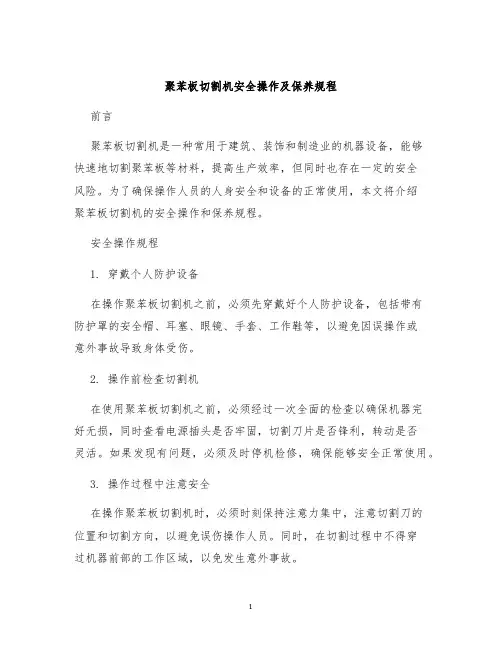 聚苯板切割机安全操作及保养规程

前言

聚苯板切割机是一种常用于建筑、装饰和制造业的机器设备，能够快速地切割聚苯板等材料，提高生产效率，但同时也存在一定的安全风险。为了确保操作人员的人身安全和设备的正常使用，本文将介绍聚苯板切割机的安全操作和保养规程。

安全操作规程

1. 穿戴个人防护设备

在操作聚苯板切割机之前，必须先穿戴好个人防护设备，包括带有防护罩的安全帽、耳塞、眼镜、手套、工作鞋等，以避免因误操作或意外事故导致身体受伤。

2. 操作前检查切割机

在使用聚苯板切割机之前，必须经过一次全面的检查以确保机器完好无损，同时查看电源插头是否牢固，切割刀片是否锋利，转动是否灵活。如果发现有问题，必须及时停机检修，确保能够安全正常使用。

3. 操作过程中注意安全

在操作聚苯板切割机时，必须时刻保持注意力集中，注意切割刀的位置和切割方向，以避免误伤操作人员。同时，在切割过程中不得穿过机器前部的工作区域，以免发生意外事故。

1